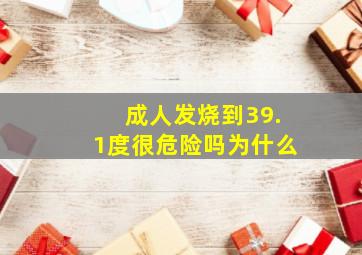 成人发烧到39.1度很危险吗为什么